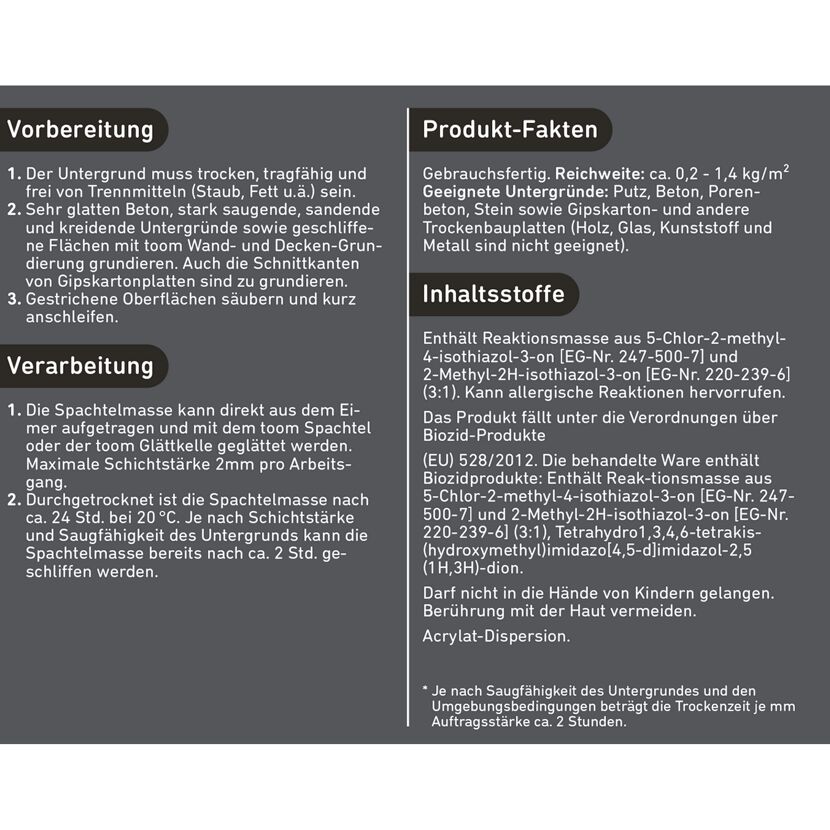 Vorbereitung

1. Der Untergrund muss trocken, tragfähig und frei von Trennmitteln (Staub, Fett u.ä.) sein.
2. Sehr glatten Beton, stark saugende, sandende und kreidende Untergründe sowie geschliffene Flächen mit toom Wand- und Decken-Grundierung grundieren. Auch die Schnittkanten von Gipskartonplatten sind zu grundieren.
3. Gestrichene Oberflächen säubern und kurz anschleifen.

Verarbeitung

1. Die Spachtelmasse kann direkt aus dem Eimer aufgetragen und mit dem toom Spachtel oder der toom Glättkelle geglättet werden. Maximale Schichtstärke 2mm pro Arbeitsgang.
2. Durchgetrocknet ist die Spachtelmasse nach ca. 24 Std. bei 20 °C. Je nach Schichtstärke und Saugfähigkeit des Untergrunds kann die Spachtelmasse bereits nach ca. 2 Std. geschliffen werden.

Produkt-Fakten

Gebrauchsfertig. Reichweite: ca. 0,2 - 1,4 kg/$m^2$ Geeignete Untergründe: Putz, Beton, Porenbeton, Stein sowie Gipskarton- und andere Trockenbauplatten (Holz, Glas, Kunststoff und Metall sind nicht geeignet).

Inhaltsstoffe

Enthält Reaktionsmasse aus 5-Chlor-2-methyl-4-isothiazol-3-on [EG-Nr. 247-500-7] und 2-Methyl-2H-isothiazol-3-on [EG-Nr. 220-239-6] (3:1). Kann allergische Reaktionen hervorrufen.

Das Produkt fällt unter die Verordnungen über Biozid-Produkte

(EU) 528/2012. Die behandelte Ware enthält Biozidprodukte: Enthält Reak-tionsmasse aus 5-Chlor-2-methyl-4-isothiazol-3-on [EG-Nr. 247-500-7] und 2-Methyl-2H-isothiazol-3-on [EG-Nr. 220-239-6] (3:1), Tetrahydro1,3,4,6-tetrakis-(hydroxymethyl)imidazo[4,5-d]imidazol-2,5 (1H,3H)-dion.

Darf nicht in die Hände von Kindern gelangen. Berührung mit der Haut vermeiden.

Acrylat-Dispersion.

* Je nach Saugfähigkeit des Untergrundes und den Umgebungsbedingungen beträgt die Trockenzeit je mm Auftragsstärke ca. 2 Stunden.